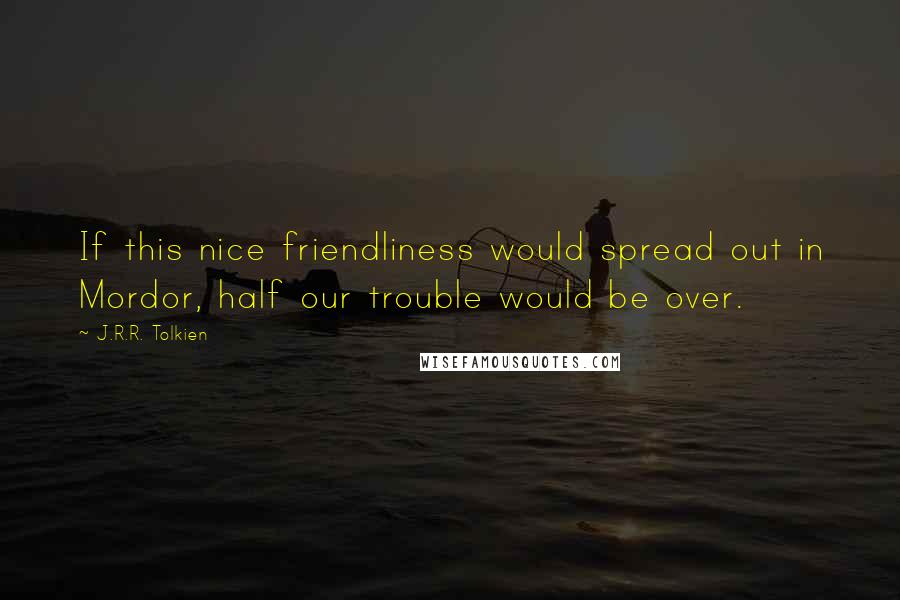 If this nice friendliness would spread out in Mordor, half our trouble would be over.

~ J.R.R. Tolkien

WISEFAMOUSQUOTES.COM